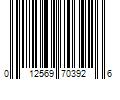 0 12569 70392 6